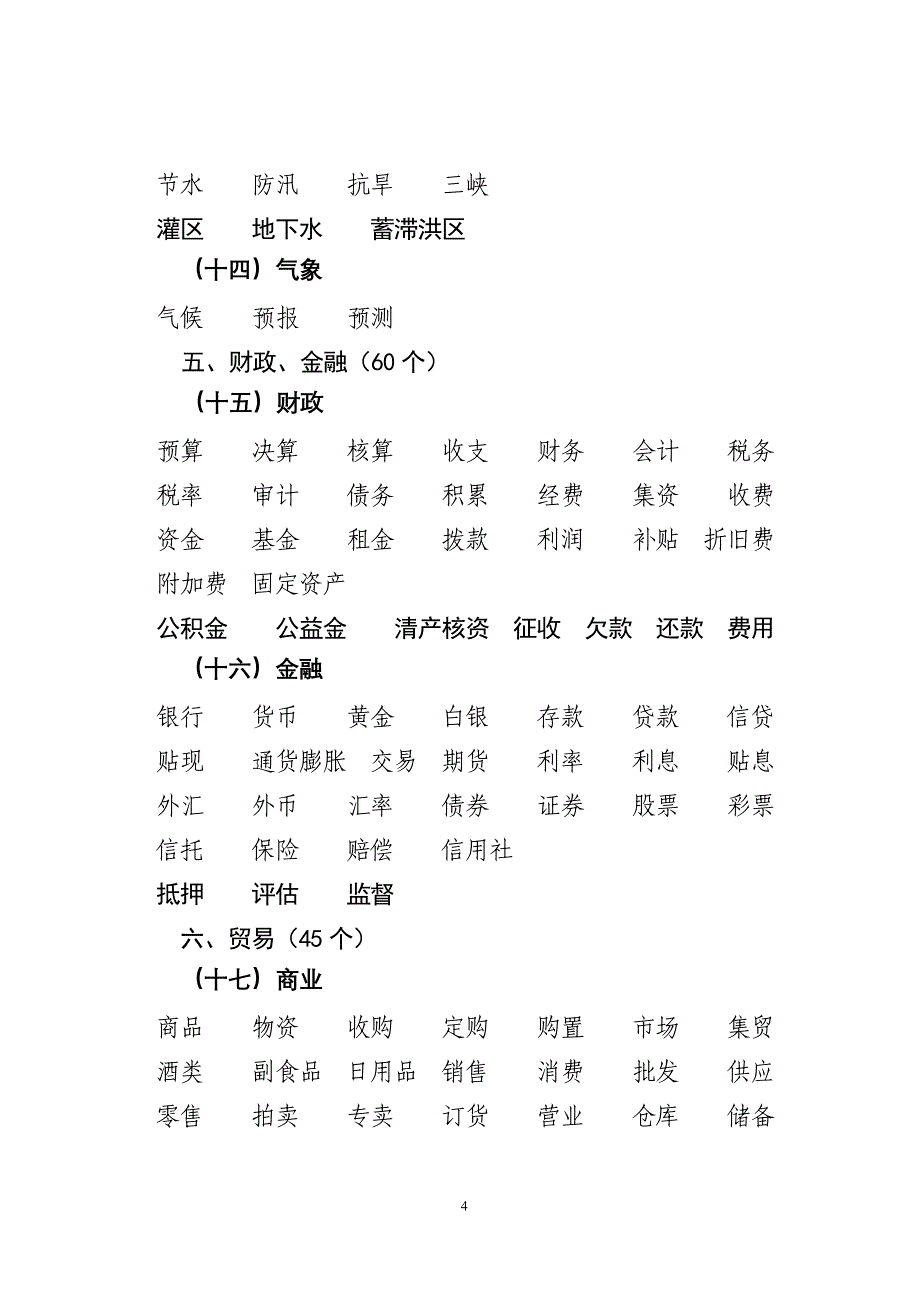 节水　　防汛　　抗旱　　三峡

灌区　　地下水　　蓄滞洪区

（十四）气象

气候　　预报　　预测

五、财政、金融（60 个）

（十五）财政

预算　　决算　　核算　　收支　　财务　　会计　　税务

税率　　审计　　债务　　积累　　经费　　集资　　收费

资金　　基金　　租金　　拨款　　利润　　补贴　　折旧费

附加费　固定资产

公积金　　公益金　　清产核资　征收　欠款　还款　费用

（十六）金融

银行　　货币　　黄金　　白银　　存款　　贷款　　信贷

贴现　　通货膨胀　交易　　期货　　利率　　利息　　贴息

外汇　　外币　　汇率　　债券　　证券　　股票　　彩票

信托　　保险　　赔偿　　信用社

抵押　　评估　　监督

六、贸易（45 个）

（十七）商业

商品　　物资　　收购　　定购　　购置　　市场　　集贸

酒类　　副食品　日用品　销售　　消费　　批发　　供应

零售　　拍卖　　专卖　　订货　　营业　　仓库　　储备

4